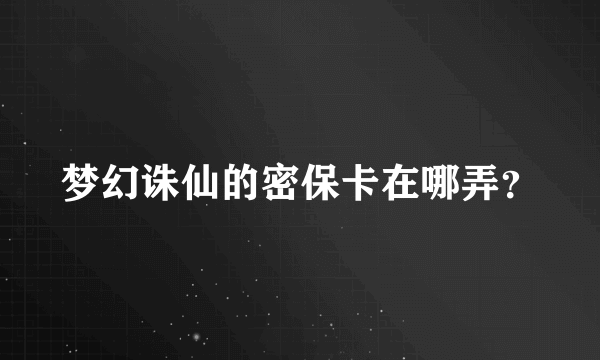 梦幻诛仙的密保卡在哪弄?